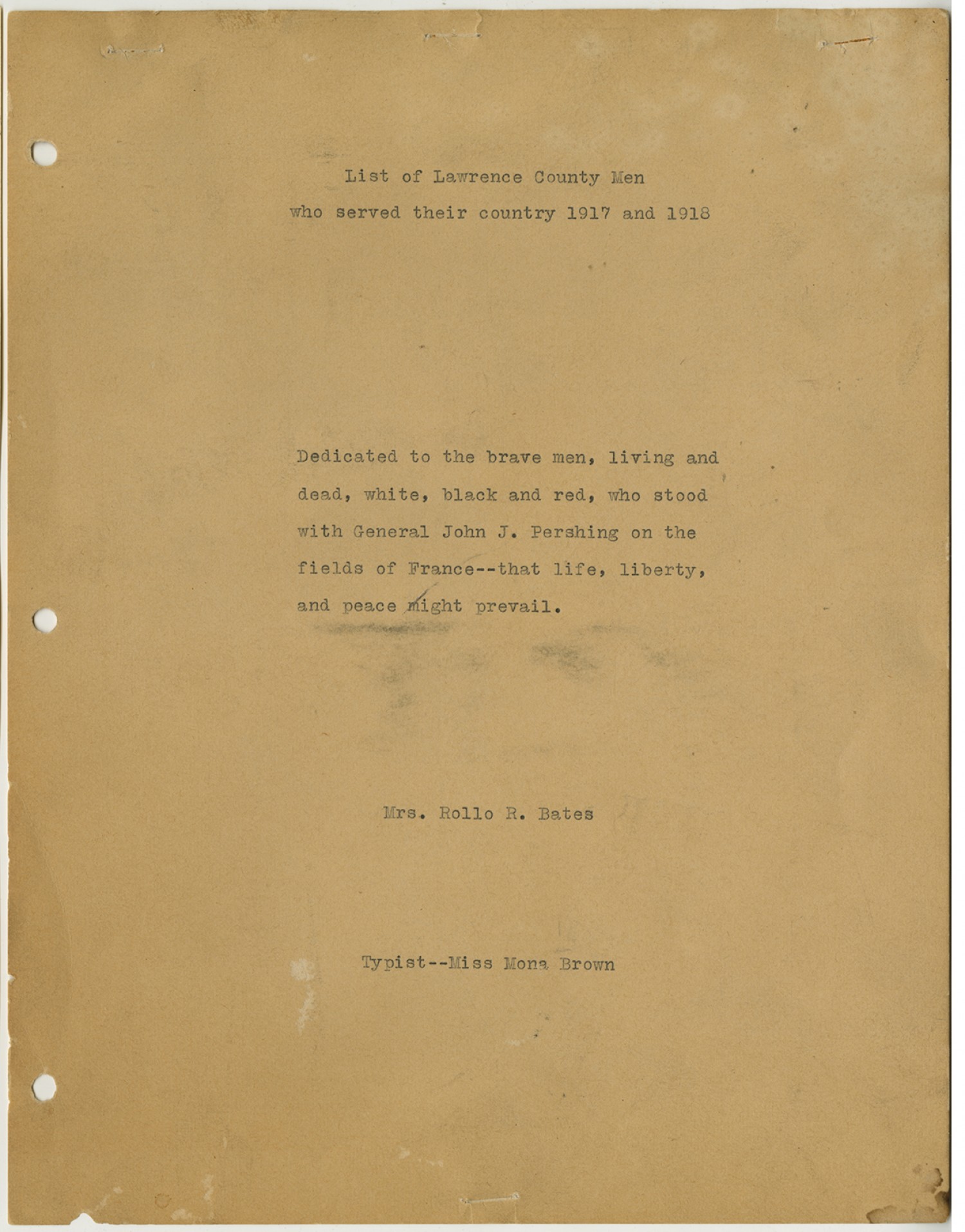 List of Lawrence County Men
who served their country 1917 and 1918

Dedicated to the brave men, living and dead, white, black and red, who stood with General John J. Pershing on the fields of France--that life, liberty, and peace might prevail.

Mrs. Rollo R. Bates

Typist--Miss Mona Brown